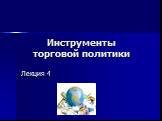 Инструменты торговой политики

Лекция 4